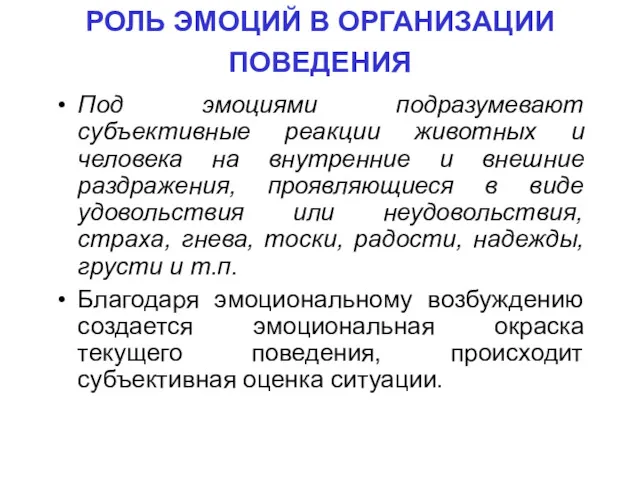 РОЛЬ ЭМОЦИЙ В ОРГАНИЗАЦИИ ПОВЕДЕНИЯ

• Под эмоциями подразумевают субъективные реакции животных и человека на внутренние и внешние раздражения, проявляющиеся в виде удовольствия или неудовольствия, страха, гнева, тоски, радости, надежды, грусти и т.п.

• Благодаря эмоциональному возбуждению создается эмоциональная окраска текущего поведения, происходит субъективная оценка ситуации.